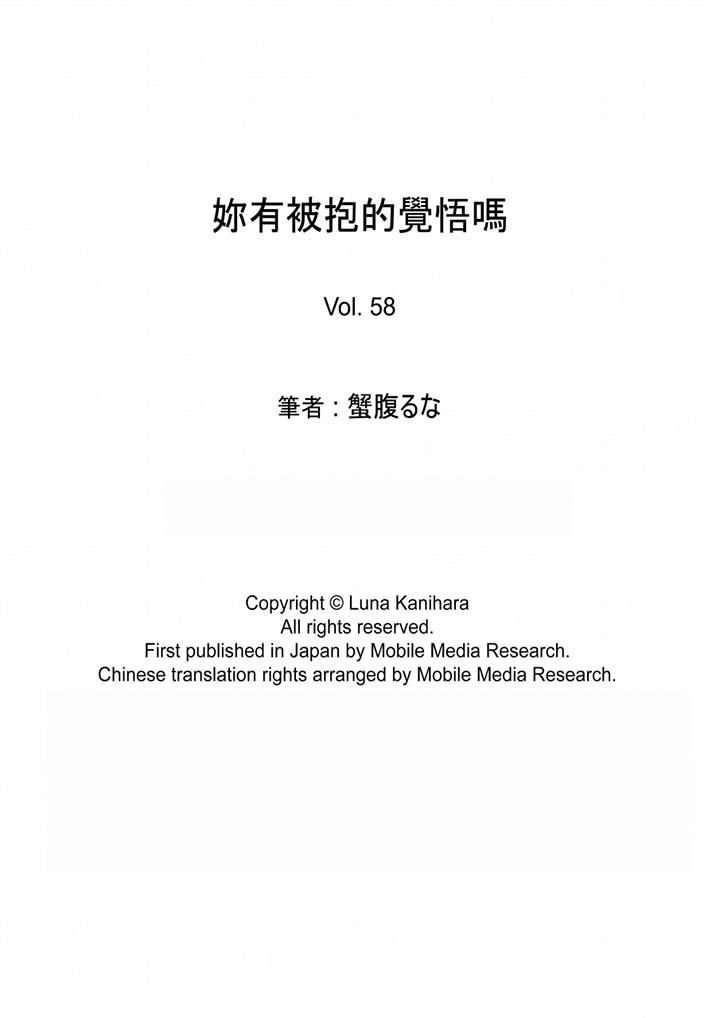 妳有被抱的覺悟嗎

Vol. 58

筆者：蟹腹るな

Copyright © Luna Kanihara
All rights reserved.
First published in Japan by Mobile Media Research.
Chinese translation rights arranged by Mobile Media Research.